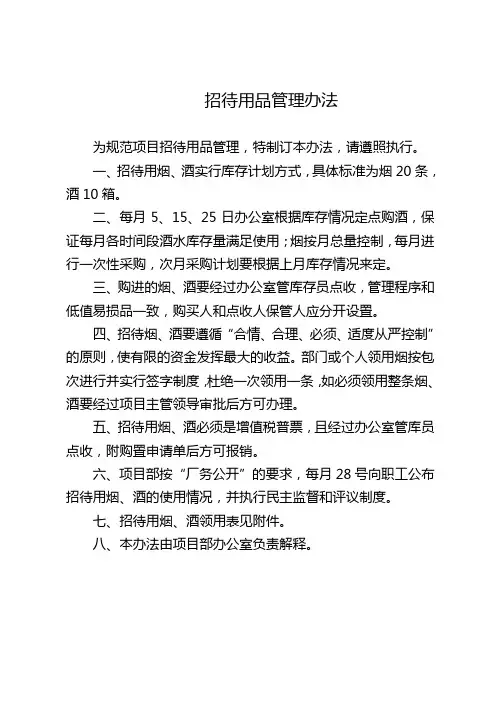 招待用品管理办法

为规范项目招待用品管理，特制订本办法，请遵照执行。

一、招待用烟、酒实行库存计划方式，具体标准为烟 20 条，酒 10 箱。

二、每月 5、15、25 日办公室根据库存情况定点购酒，保证每月各时间段酒水库存量满足使用；烟按月总量控制，每月进行一次性采购，次月采购计划要根据上月库存情况来定。

三、购进的烟、酒要经过办公室管库存员点收，管理程序和低值易损品一致，购买人和点收人保管人应分开设置。

四、招待烟、酒要遵循“合情、合理、必须、适度从严控制”的原则，使有限的资金发挥最大的收益。部门或个人领用烟按包次进行并实行签字制度，杜绝一次领用一条，如必须领用整条烟、酒要经过项目主管领导审批后方可办理。

五、招待用烟、酒必须是增值税普票，且经过办公室管库员点收，附购置申请单后方可报销。

六、项目部按“厂务公开”的要求，每月 28 号向职工公布招待用烟、酒的使用情况，并执行民主监督和评议制度。

七、招待用烟、酒领用表见附件。

八、本办法由项目部办公室负责解释。